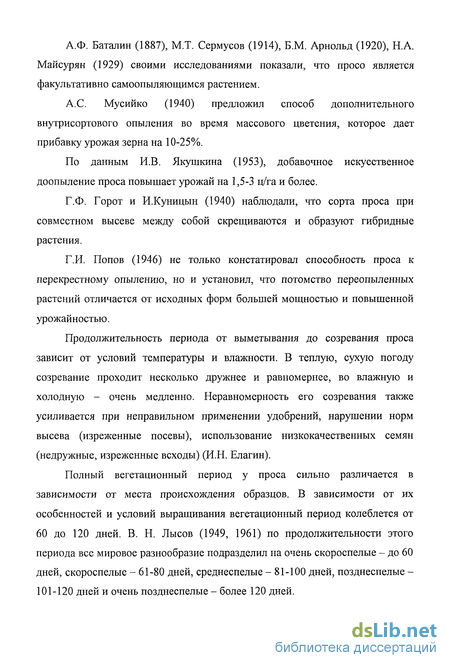 А.Ф. Баталин (1887), М.Т. Сермусов (1914), Б.М. Арнольд (1920), Н.А. Майсурян (1929) своими исследованиями показали, что просо является факультативно самоопыляющимся растением.

А.С. Мусийко (1940) предложил способ дополнительного внутрисортового опыления во время массового цветения, которое дает прибавку урожая зерна на 10-25%.

По данным И.В. Якушкина (1953), добавочное искусственное доопыление проса повышает урожай на 1,5-3 ц/га и более.

Г.Ф. Горот и И.Куницын (1940) наблюдали, что сорта проса при совместном высеве между собой скрещиваются и образуют гибридные растения.

Г.И. Попов (1946) не только констатировал способность проса к перекрестному опылению, но и установил, что потомство переопыленных растений отличается от исходных форм большей мощностью и повышенной урожайностью.

Продолжительность периода от выметывания до созревания проса зависит от условий температуры и влажности. В теплую, сухую погоду созревание проходит несколько дружнее и равномернее, во влажную и холодную – очень медленно. Неравномерность его созревания также усиливается при неправильном применении удобрений, нарушении норм высева (изреженные посевы), использование низкокачественных семян (недружные, изреженные всходы) (И.Н. Елагин).

Полный вегетационный период у проса сильно различается в зависимости от места происхождения образцов. В зависимости от их особенностей и условий выращивания вегетационный период колеблется от 60 до 120 дней. В. Н. Лысов (1949, 1961) по продолжительности этого периода все мировое разнообразие подразделил на очень скороспелые – до 60 дней, скороспелые – 61-80 дней, среднеспелые – 81-100 дней, позднеспелые – 101-120 дней и очень позднеспелые – более 120 дней.

dsLib.net
библиотека диссертаций